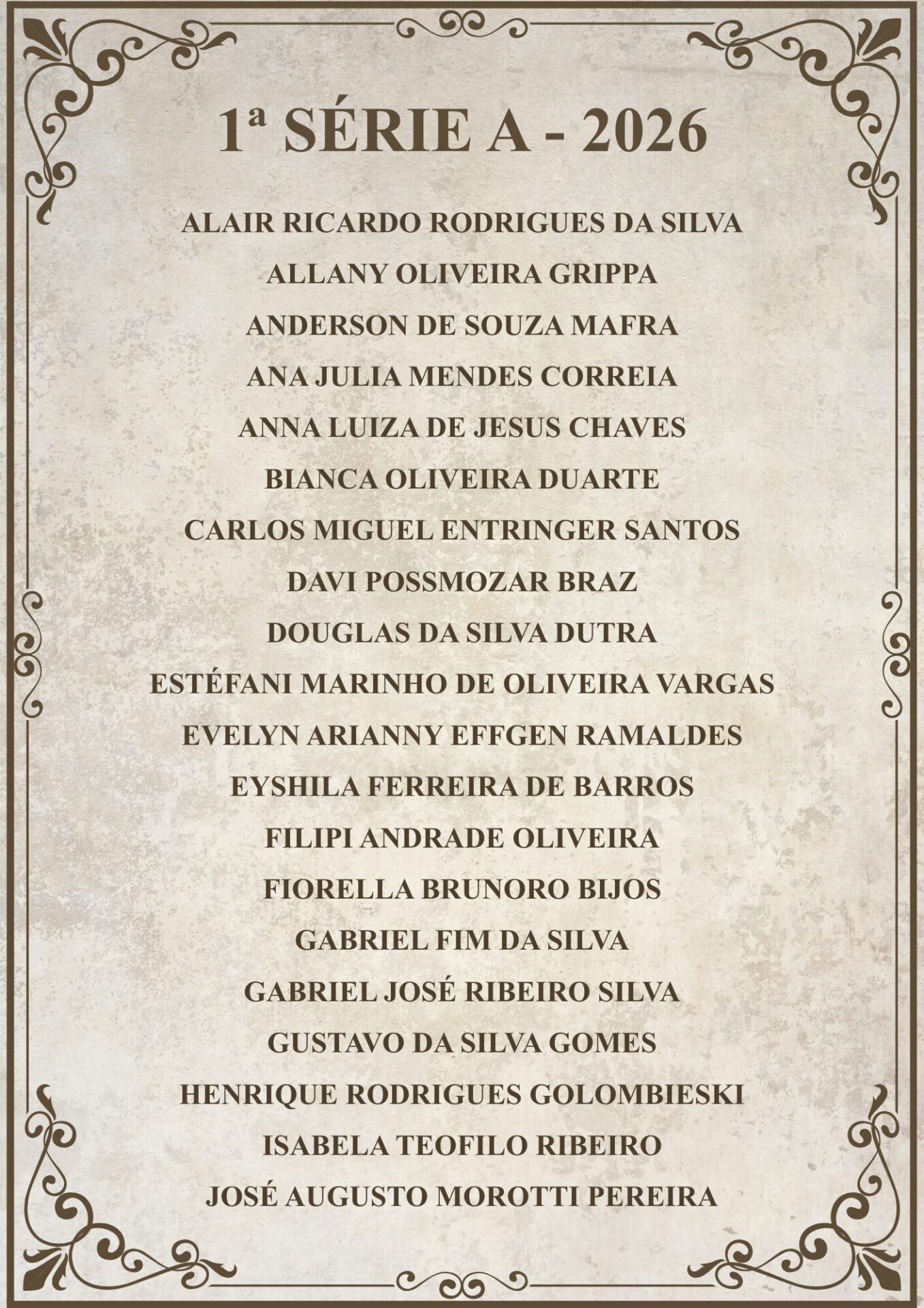 1ª SÉRIE A - 2026

ALAIR RICARDO RODRIGUES DA SILVA
ALLANY OLIVEIRA GRIPPA
ANDERSON DE SOUZA MAFRA
ANA JULIA MENDES CORREIA
ANNA LUIZA DE JESUS CHAVES
BIANCA OLIVEIRA DUARTE
CARLOS MIGUEL ENTRINGER SANTOS
DAVI POSSMOZAR BRAZ
DOUGLAS DA SILVA DUTRA
ESTÉFANI MARINHO DE OLIVEIRA VARGAS
EVELYN ARIANNY EFFGEN RAMALDES
EYSHILA FERREIRA DE BARROS
FILIPI ANDRADE OLIVEIRA
FIORELLA BRUNORO BIJOS
GABRIEL FIM DA SILVA
GABRIEL JOSÉ RIBEIRO SILVA
GUSTAVO DA SILVA GOMES
HENRIQUE RODRIGUES GOLOMBIESKI
ISABELA TEOFILO RIBEIRO
JOSÉ AUGUSTO MOROTTI PEREIRA